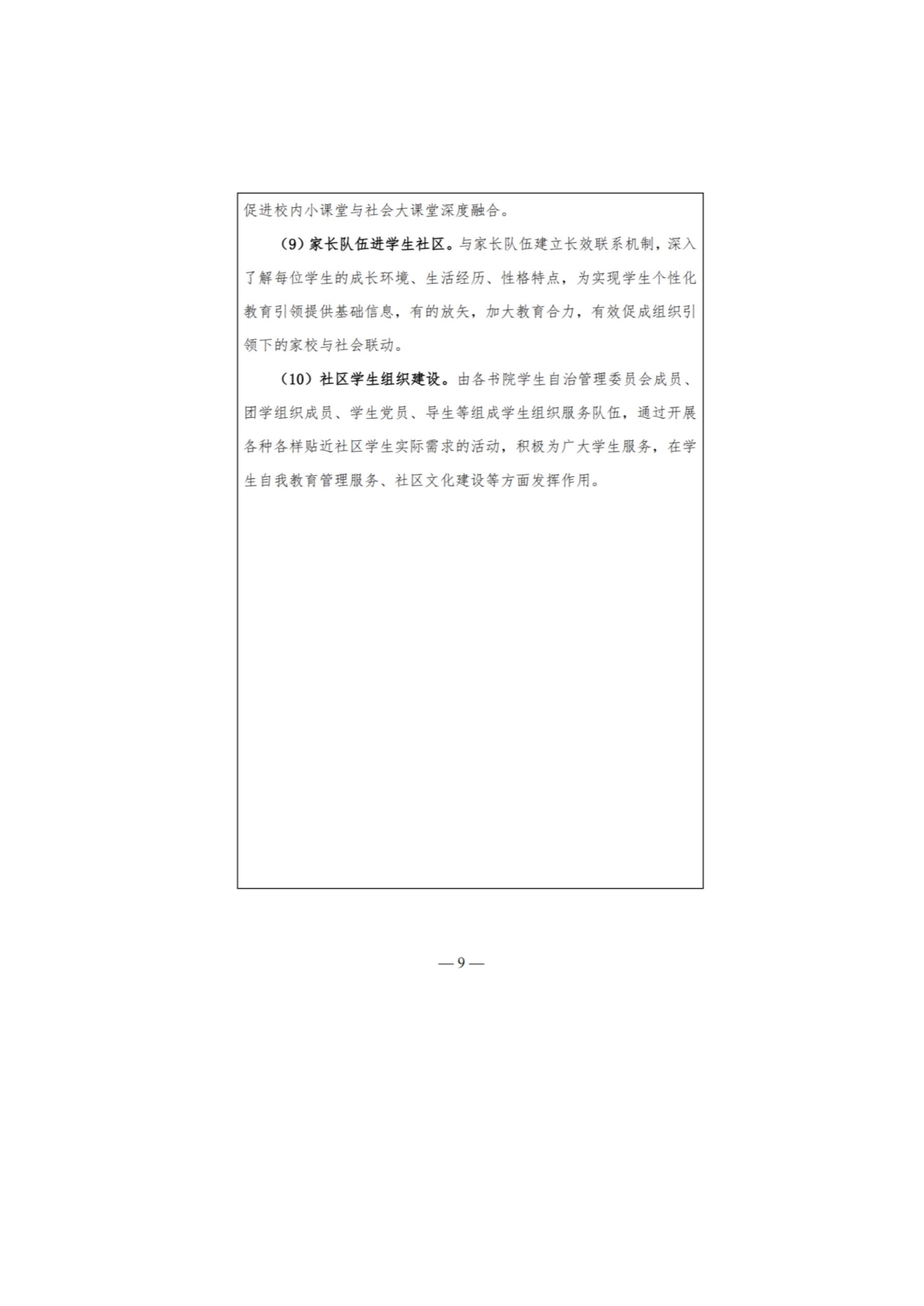 促进校内小课堂与社会大课堂深度融合。

（9）家长队伍进学生社区。与家长队伍建立长效联系机制，深入了解每位学生的成长环境、生活经历、性格特点，为实现学生个性化教育引领提供基础信息，有的放矢，加大教育合力，有效促成组织引领下的家校与社会联动。

（10）社区学生组织建设。由各书院学生自治管理委员会成员、团学组织成员、学生党员、导生等组成学生组织服务队伍，通过开展各种各样贴近社区学生实际需求的活动，积极为广大学生服务，在学生自我教育管理服务、社区文化建设等方面发挥作用。

— 9 —